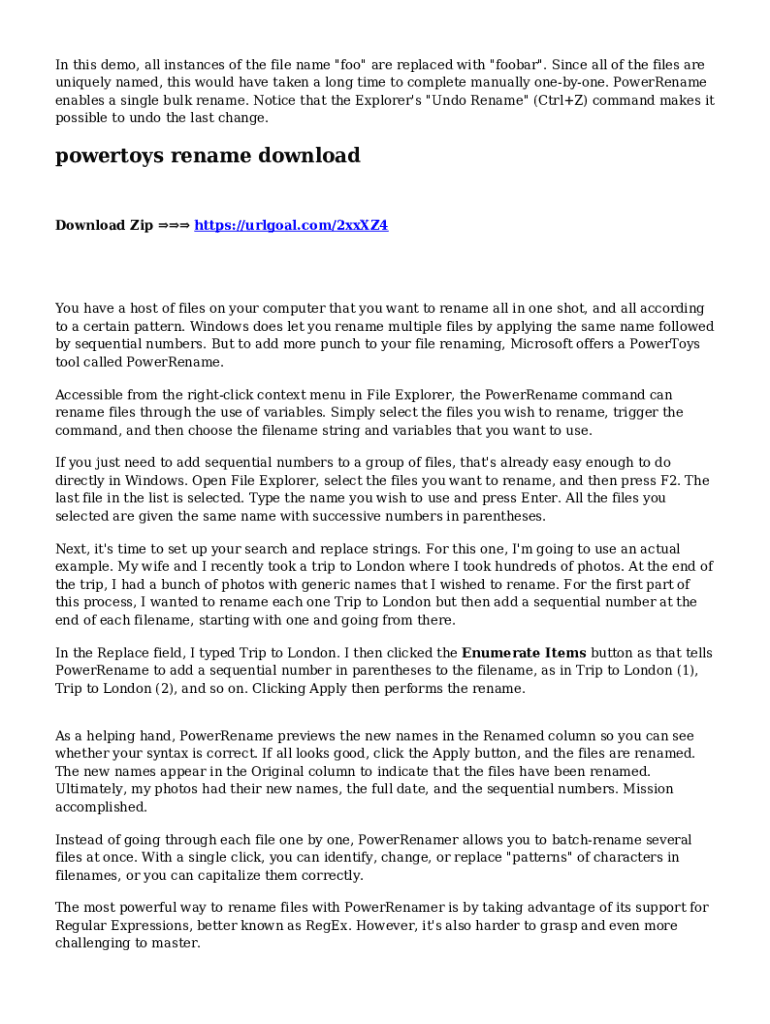 In this demo, all instances of the file name "foo" are replaced with "foobar". Since all of the files are uniquely named, this would have taken a long time to complete manually one-by-one. PowerRename enables a single bulk rename. Notice that the Explorer's "Undo Rename" (Ctrl+Z) command makes it possible to undo the last change.

powertoys rename download

Download Zip ⇒⇒⇒ https://urlgoal.com/2xxXZ4

You have a host of files on your computer that you want to rename all in one shot, and all according to a certain pattern. Windows does let you rename multiple files by applying the same name followed by sequential numbers. But to add more punch to your file renaming, Microsoft offers a PowerToys tool called PowerRename.

Accessible from the right-click context menu in File Explorer, the PowerRename command can rename files through the use of variables. Simply select the files you wish to rename, trigger the command, and then choose the filename string and variables that you want to use.

If you just need to add sequential numbers to a group of files, that's already easy enough to do directly in Windows. Open File Explorer, select the files you want to rename, and then press F2. The last file in the list is selected. Type the name you wish to use and press Enter. All the files you selected are given the same name with successive numbers in parentheses.

Next, it's time to set up your search and replace strings. For this one, I'm going to use an actual example. My wife and I recently took a trip to London where I took hundreds of photos. At the end of the trip, I had a bunch of photos with generic names that I wished to rename. For the first part of this process, I wanted to rename each one Trip to London but then add a sequential number at the end of each filename, starting with one and going from there.

In the Replace field, I typed Trip to London. I then clicked the Enumerate Items button as that tells PowerRename to add a sequential number in parentheses to the filename, as in Trip to London (1), Trip to London (2), and so on. Clicking Apply then performs the rename.

As a helping hand, PowerRename previews the new names in the Renamed column so you can see whether your syntax is correct. If all looks good, click the Apply button, and the files are renamed. The new names appear in the Original column to indicate that the files have been renamed. Ultimately, my photos had their new names, the full date, and the sequential numbers. Mission accomplished.

Instead of going through each file one by one, PowerRenamer allows you to batch-rename several files at once. With a single click, you can identify, change, or replace "patterns" of characters in filenames, or you can capitalize them correctly.

The most powerful way to rename files with PowerRenamer is by taking advantage of its support for Regular Expressions, better known as RegEx. However, it's also harder to grasp and even more challenging to master.